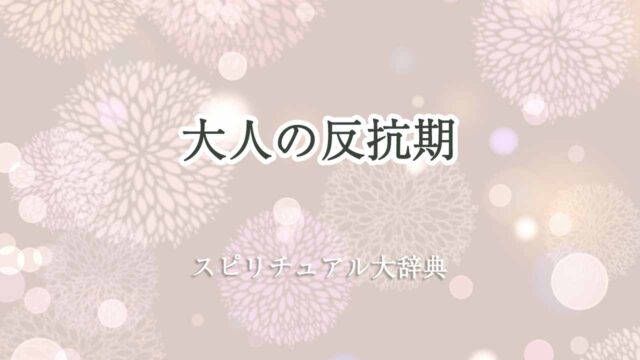 大人の反抗期

スピリチュアル大辞典